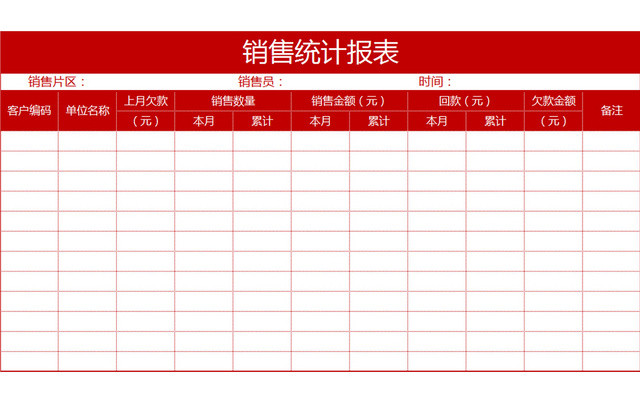 销售统计报表

销售片区： 销售员： 时间：

| 客户编码 | 单位名称 | 上月欠款（元） | 销售数量 本月 | 销售数量 累计 | 销售金额（元） 本月 | 销售金额（元） 累计 | 回款（元） 本月 | 回款（元） 累计 | 欠款金额（元） | 备注 |
|---|---|---|---|---|---|---|---|---|---|---|
| | | | | | | | | | | |
| | | | | | | | | | | |
| | | | | | | | | | | |
| | | | | | | | | | | |
| | | | | | | | | | | |
| | | | | | | | | | | |
| | | | | | | | | | | |
| | | | | | | | | | | |
| | | | | | | | | | | |
| | | | | | | | | | | |
| | | | | | | | | | | |
| | | | | | | | | | | |